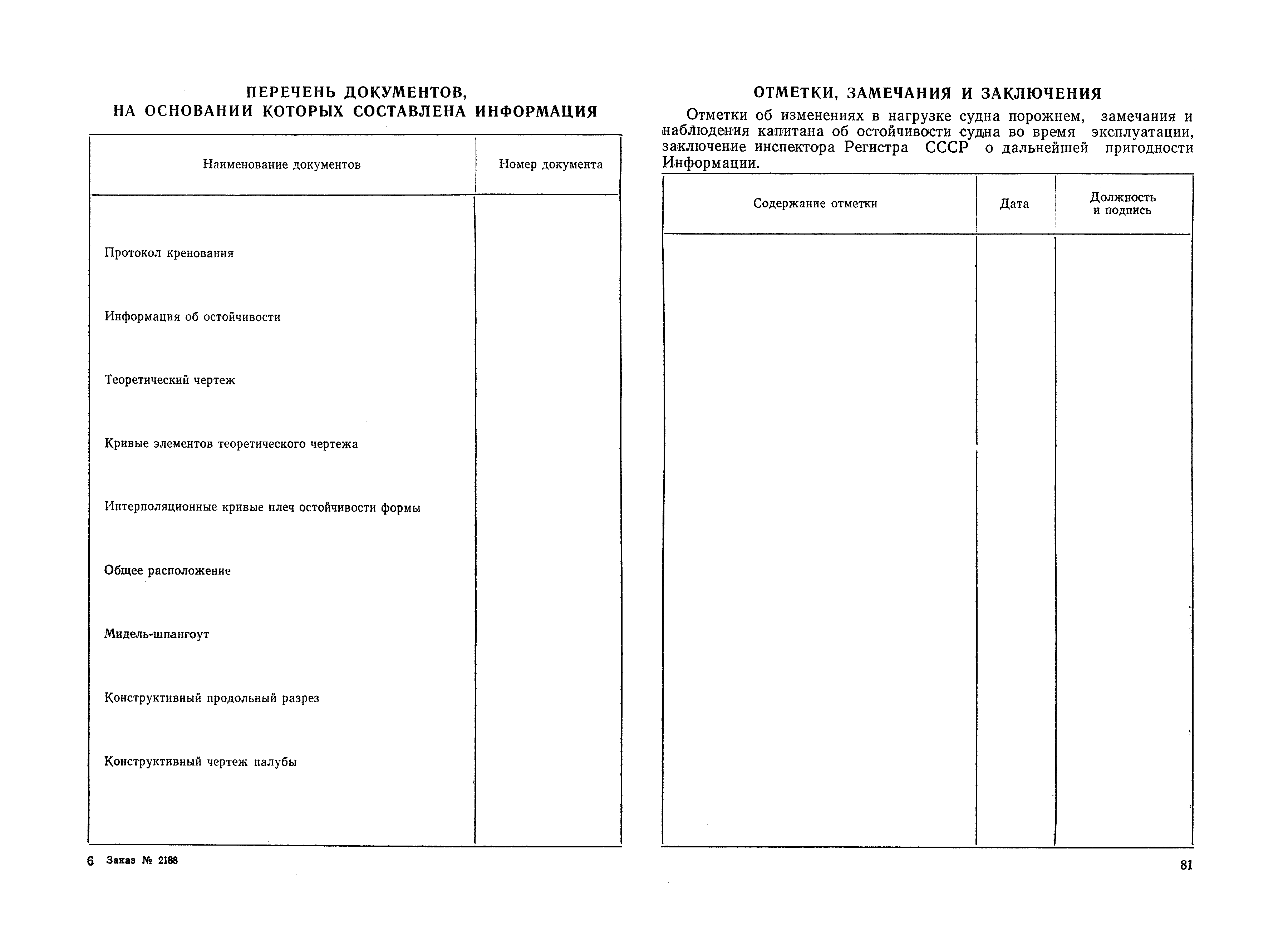 ПЕРЕЧЕНЬ ДОКУМЕНТОВ, НА ОСНОВАНИИ КОТОРЫХ СОСТАВЛЕНА ИНФОРМАЦИЯ

| Наименование документов | Номер документа |
|---|---|
| Протокол кренования | |
| Информация об остойчивости | |
| Теоретический чертеж | |
| Кривые элементов теоретического чертежа | |
| Интерполяционные кривые плеч остойчивости формы | |
| Общее расположение | |
| Мидель-шпангоут | |
| Конструктивный продольный разрез | |
| Конструктивный чертеж палубы | |

6 Заказ № 2188

ОТМЕТКИ, ЗАМЕЧАНИЯ И ЗАКЛЮЧЕНИЯ

Отметки об изменениях в нагрузке судна порожнем, замечания и наблюдения капитана об остойчивости судна во время эксплуатации, заключение инспектора Регистра СССР о дальнейшей пригодности Информации.

| Содержание отметки | Дата | Должность и подпись |
|---|---|---|
| | | |

81